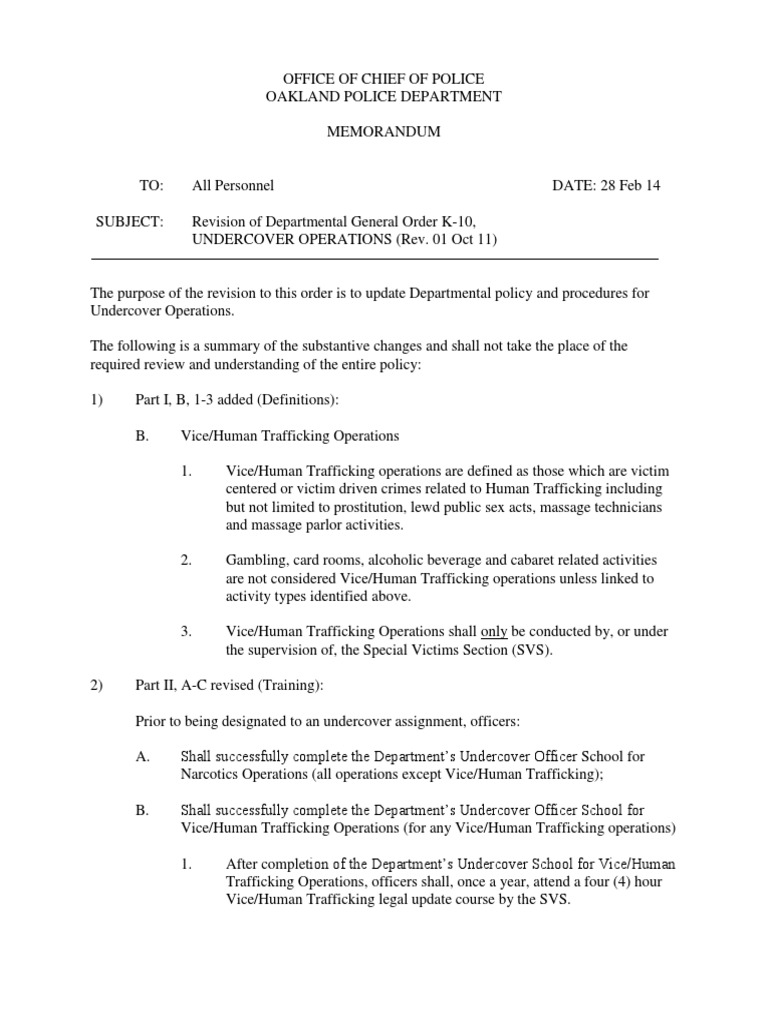 OFFICE OF CHIEF OF POLICE
OAKLAND POLICE DEPARTMENT

MEMORANDUM

TO: All Personnel DATE: 28 Feb 14

SUBJECT: Revision of Departmental General Order K-10, UNDERCOVER OPERATIONS (Rev. 01 Oct 11)

The purpose of the revision to this order is to update Departmental policy and procedures for Undercover Operations.

The following is a summary of the substantive changes and shall not take the place of the required review and understanding of the entire policy:

1) Part I, B, 1-3 added (Definitions):

B. Vice/Human Trafficking Operations

1. Vice/Human Trafficking operations are defined as those which are victim centered or victim driven crimes related to Human Trafficking including but not limited to prostitution, lewd public sex acts, massage technicians and massage parlor activities.

2. Gambling, card rooms, alcoholic beverage and cabaret related activities are not considered Vice/Human Trafficking operations unless linked to activity types identified above.

3. Vice/Human Trafficking Operations shall only be conducted by, or under the supervision of, the Special Victims Section (SVS).

2) Part II, A-C revised (Training):

Prior to being designated to an undercover assignment, officers:

A. Shall successfully complete the Department's Undercover Officer School for Narcotics Operations (all operations except Vice/Human Trafficking);

B. Shall successfully complete the Department's Undercover Officer School for Vice/Human Trafficking Operations (for any Vice/Human Trafficking operations)

1. After completion of the Department's Undercover School for Vice/Human Trafficking Operations, officers shall, once a year, attend a four (4) hour Vice/Human Trafficking legal update course by the SVS.